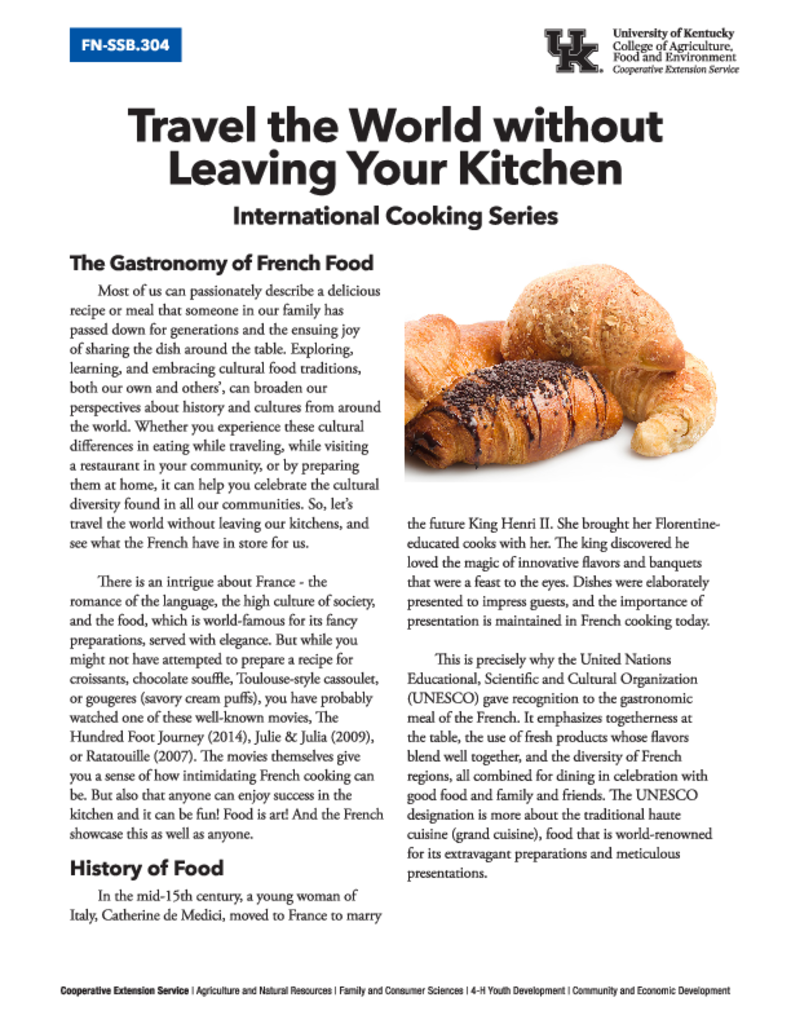 FN-SSB.304

UK University of Kentucky College of Agriculture, Food and Environment Cooperative Extension Service

Travel the World without Leaving Your Kitchen

International Cooking Series

The Gastronomy of French Food

Most of us can passionately describe a delicious recipe or meal that someone in our family has passed down for generations and the ensuing joy of sharing the dish around the table. Exploring, learning, and embracing cultural food traditions, both our own and others', can broaden our perspectives about history and cultures from around the world. Whether you experience these cultural differences in eating while traveling, while visiting a restaurant in your community, or by preparing them at home, it can help you celebrate the cultural diversity found in all our communities. So, let's travel the world without leaving our kitchens, and see what the French have in store for us.

There is an intrigue about France - the romance of the language, the high culture of society, and the food, which is world-famous for its fancy preparations, served with elegance. But while you might not have attempted to prepare a recipe for croissants, chocolate souffle, Toulouse-style cassoulet, or gougeres (savory cream puffs), you have probably watched one of these well-known movies, The Hundred Foot Journey (2014), Julie & Julia (2009), or Ratatouille (2007). The movies themselves give you a sense of how intimidating French cooking can be. But also that anyone can enjoy success in the kitchen and it can be fun! Food is art! And the French showcase this as well as anyone.

History of Food

In the mid-15th century, a young woman of Italy, Catherine de Medici, moved to France to marry the future King Henri II. She brought her Florentine-educated cooks with her. The king discovered he loved the magic of innovative flavors and banquets that were a feast to the eyes. Dishes were elaborately presented to impress guests, and the importance of presentation is maintained in French cooking today.

This is precisely why the United Nations Educational, Scientific and Cultural Organization (UNESCO) gave recognition to the gastronomic meal of the French. It emphasizes togetherness at the table, the use of fresh products whose flavors blend well together, and the diversity of French regions, all combined for dining in celebration with good food and family and friends. The UNESCO designation is more about the traditional haute cuisine (grand cuisine), food that is world-renowned for its extravagant preparations and meticulous presentations.

Cooperative Extension Service | Agriculture and Natural Resources | Family and Consumer Sciences | 4-H Youth Development | Community and Economic Development